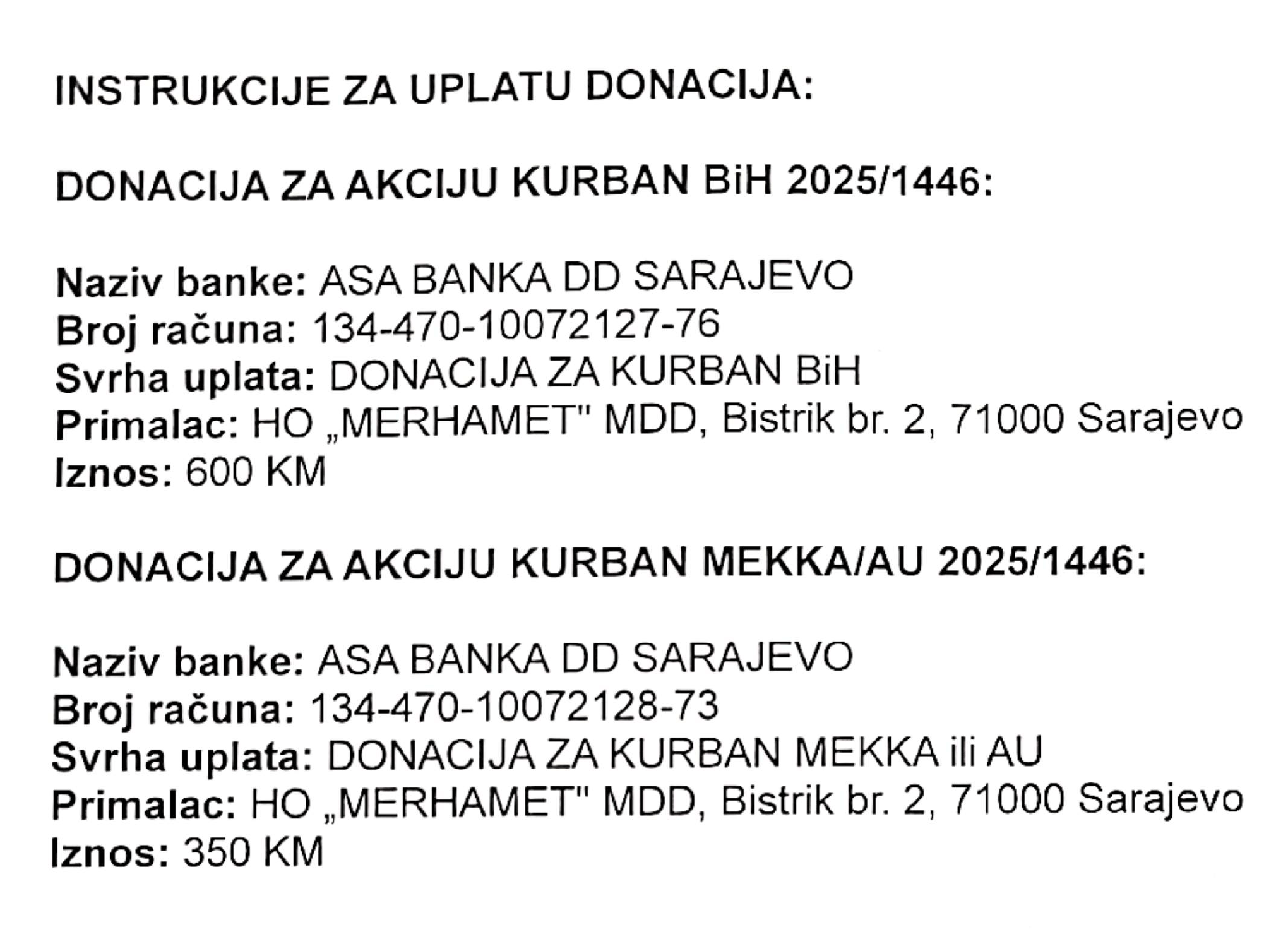 INSTRUKCIJE ZA UPLATU DONACIJA:

DONACIJA ZA AKCIJU KURBAN BiH 2025/1446:

Naziv banke: ASA BANKA DD SARAJEVO
Broj računa: 134-470-10072127-76
Svrha uplata: DONACIJA ZA KURBAN BiH
Primalac: HO „MERHAMET" MDD, Bistrik br. 2, 71000 Sarajevo
Iznos: 600 KM

DONACIJA ZA AKCIJU KURBAN MEKKA/AU 2025/1446:

Naziv banke: ASA BANKA DD SARAJEVO
Broj računa: 134-470-10072128-73
Svrha uplata: DONACIJA ZA KURBAN MEKKA ili AU
Primalac: HO „MERHAMET" MDD, Bistrik br. 2, 71000 Sarajevo
Iznos: 350 KM